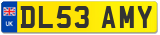 UK
DL53 AMY